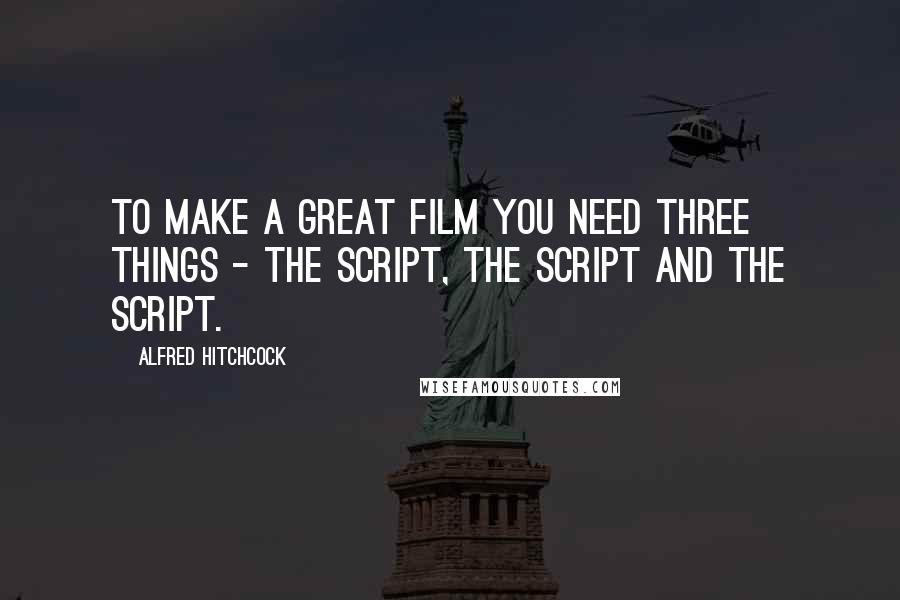 TO MAKE A GREAT FILM YOU NEED THREE THINGS - THE SCRIPT, THE SCRIPT AND THE SCRIPT.

ALFRED HITCHCOCK

WISEFAMOUSQUOTES.COM